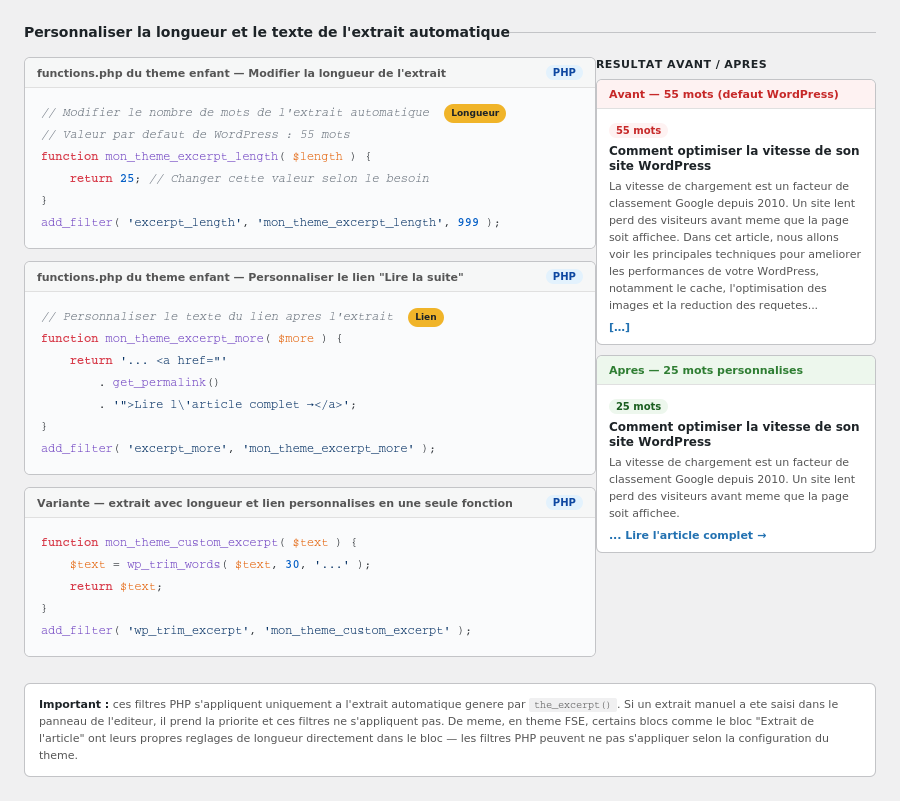 Personnaliser la longueur et le texte de l'extrait automatique

functions.php du theme enfant — Modifier la longueur de l'extrait PHP

// Modifier le nombre de mots de l'extrait automatique Longueur
// Valeur par defaut de WordPress : 55 mots
function mon_theme_excerpt_length( $length ) {
    return 25; // Changer cette valeur selon le besoin
}
add_filter( 'excerpt_length', 'mon_theme_excerpt_length', 999 );

functions.php du theme enfant — Personnaliser le lien "Lire la suite" PHP

// Personnaliser le texte du lien apres l'extrait Lien
function mon_theme_excerpt_more( $more ) {
    return '... <a href="'
        . get_permalink()
        . '">Lire l\'article complet →</a>';
}
add_filter( 'excerpt_more', 'mon_theme_excerpt_more' );

Variante — extrait avec longueur et lien personnalises en une seule fonction PHP

function mon_theme_custom_excerpt( $text ) {
    $text = wp_trim_words( $text, 30, '...' );
    return $text;
}
add_filter( 'wp_trim_excerpt', 'mon_theme_custom_excerpt' );

RESULTAT AVANT / APRES

Avant — 55 mots (defaut WordPress)

55 mots

Comment optimiser la vitesse de son site WordPress

La vitesse de chargement est un facteur de classement Google depuis 2010. Un site lent perd des visiteurs avant meme que la page soit affichee. Dans cet article, nous allons voir les principales techniques pour ameliorer les performances de votre WordPress, notamment le cache, l'optimisation des images et la reduction des requetes...

[...]

Apres — 25 mots personnalises

25 mots

Comment optimiser la vitesse de son site WordPress

La vitesse de chargement est un facteur de classement Google depuis 2010. Un site lent perd des visiteurs avant meme que la page soit affichee.

... Lire l'article complet →

Important : ces filtres PHP s'appliquent uniquement a l'extrait automatique genere par the_excerpt(). Si un extrait manuel a ete saisi dans le panneau de l'editeur, il prend la priorite et ces filtres ne s'appliquent pas. De meme, en theme FSE, certains blocs comme le bloc "Extrait de l'article" ont leurs propres reglages de longueur directement dans le bloc — les filtres PHP peuvent ne pas s'appliquer selon la configuration du theme.